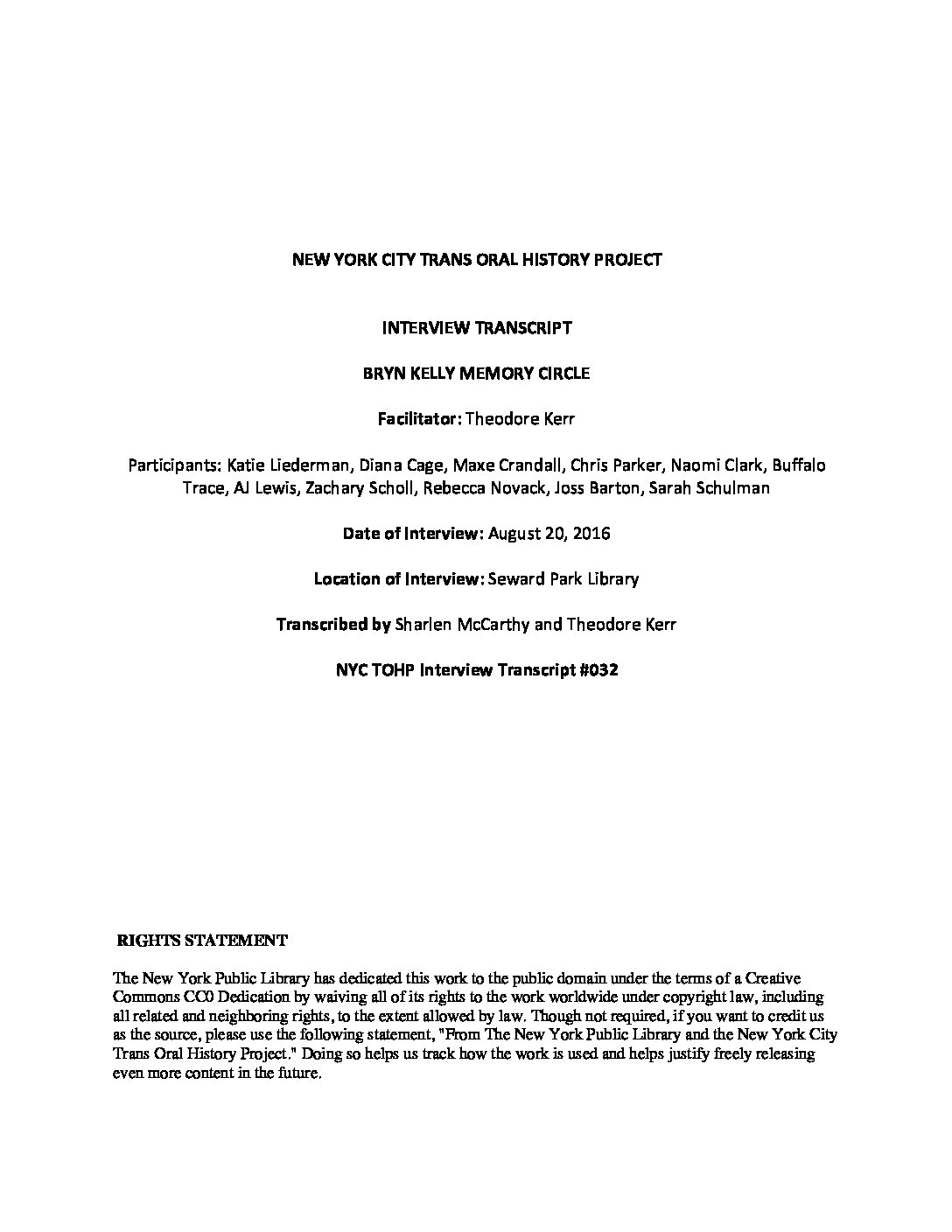 NEW YORK CITY TRANS ORAL HISTORY PROJECT

INTERVIEW TRANSCRIPT

BRYN KELLY MEMORY CIRCLE

Facilitator: Theodore Kerr

Participants: Katie Liederman, Diana Cage, Maxe Crandall, Chris Parker, Naomi Clark, Buffalo Trace, AJ Lewis, Zachary Scholl, Rebecca Novack, Joss Barton, Sarah Schulman

Date of Interview: August 20, 2016

Location of Interview: Seward Park Library

Transcribed by Sharlen McCarthy and Theodore Kerr

NYC TOHP Interview Transcript #032

RIGHTS STATEMENT

The New York Public Library has dedicated this work to the public domain under the terms of a Creative Commons CC0 Dedication by waiving all of its rights to the work worldwide under copyright law, including all related and neighboring rights, to the extent allowed by law. Though not required, if you want to credit us as the source, please use the following statement, "From The New York Public Library and the New York City Trans Oral History Project." Doing so helps us track how the work is used and helps justify freely releasing even more content in the future.